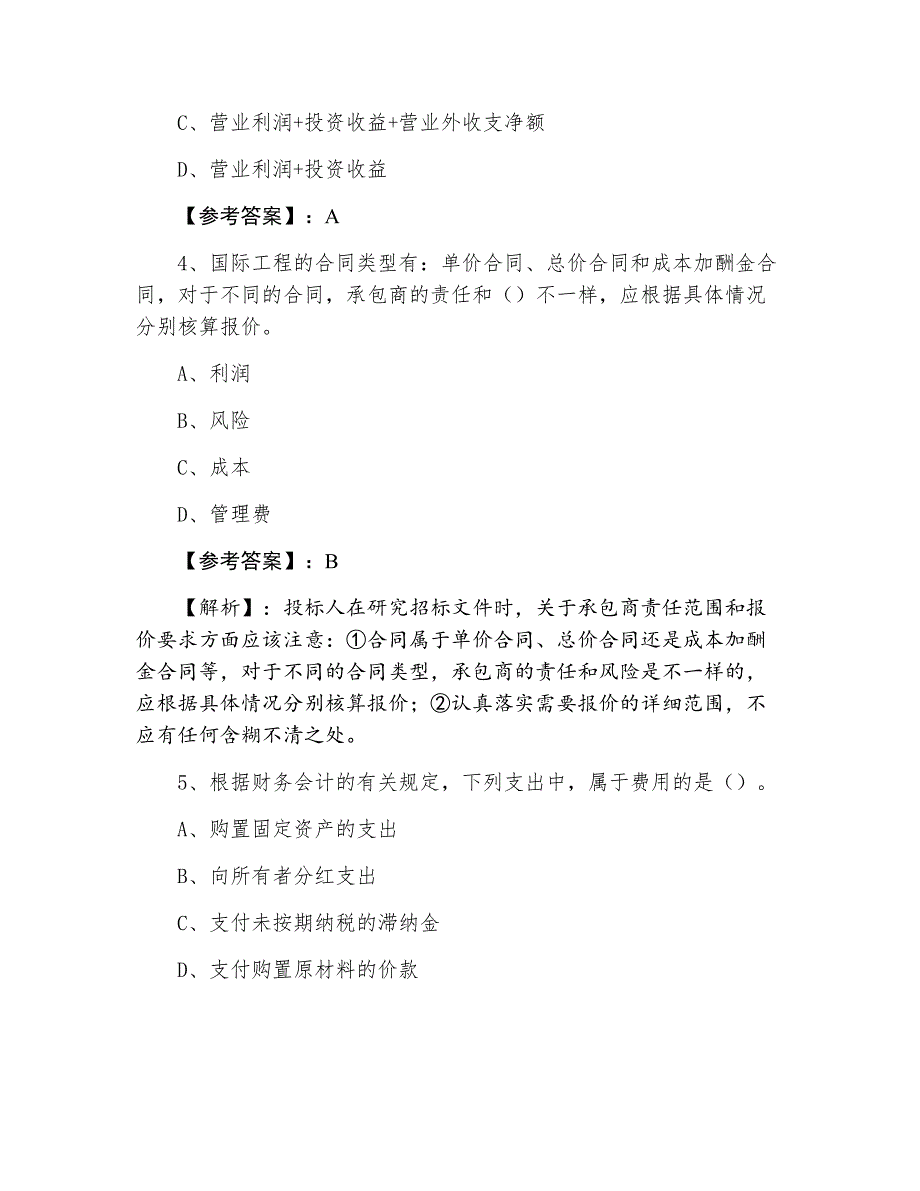 C、营业利润+投资收益+营业外收支净额

D、营业利润+投资收益

【参考答案】：A

4、国际工程的合同类型有：单价合同、总价合同和成本加酬金合同，对于不同的合同，承包商的责任和（）不一样，应根据具体情况分别核算报价。

A、利润

B、风险

C、成本

D、管理费

【参考答案】：B

【解析】：投标人在研究招标文件时，关于承包商责任范围和报价要求方面应该注意：①合同属于单价合同、总价合同还是成本加酬金合同等，对于不同的合同类型，承包商的责任和风险是不一样的，应根据具体情况分别核算报价；②认真落实需要报价的详细范围，不应有任何含糊不清之处。

5、根据财务会计的有关规定，下列支出中，属于费用的是（）。

A、购置固定资产的支出

B、向所有者分红支出

C、支付未按期纳税的滞纳金

D、支付购置原材料的价款